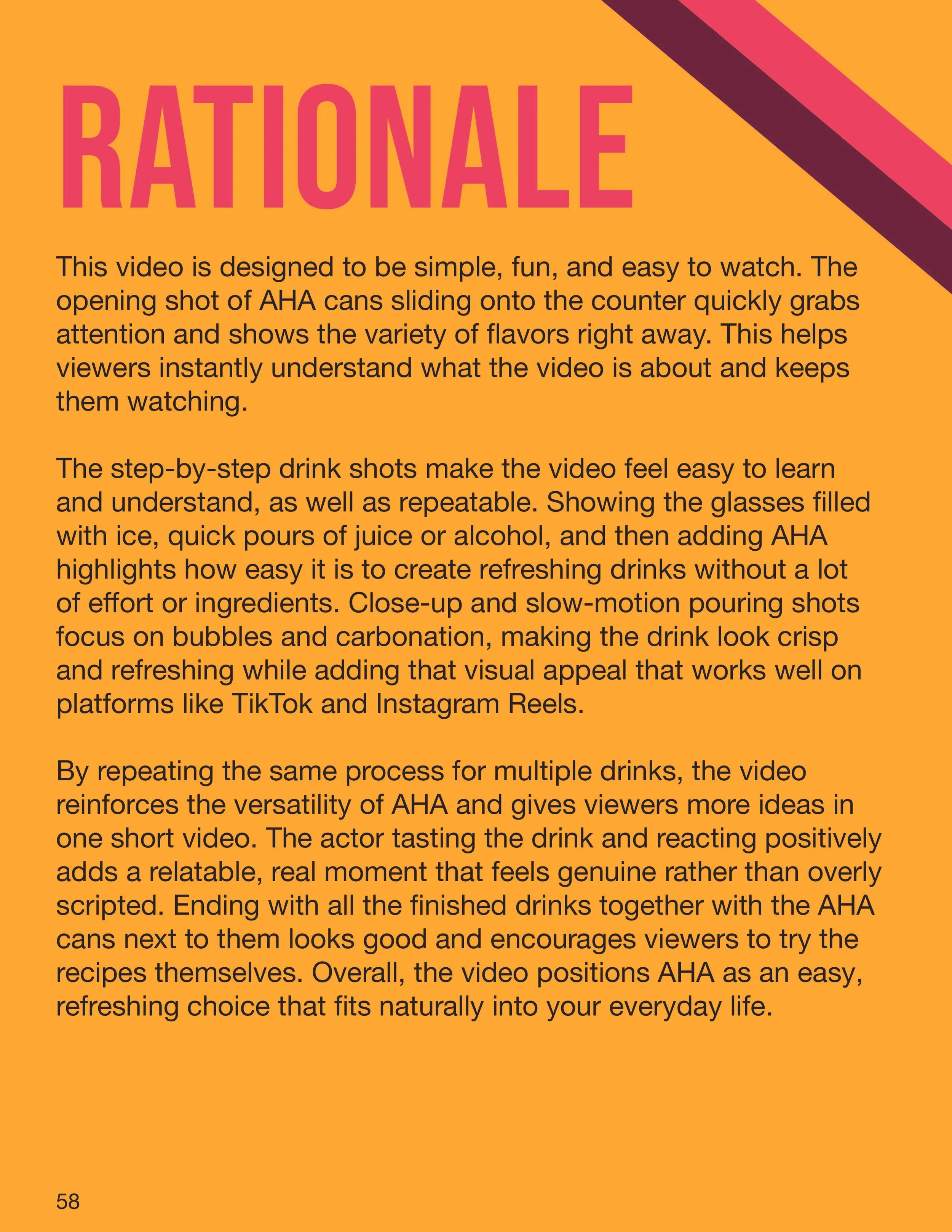 RATIONALE

This video is designed to be simple, fun, and easy to watch. The opening shot of AHA cans sliding onto the counter quickly grabs attention and shows the variety of flavors right away. This helps viewers instantly understand what the video is about and keeps them watching.

The step-by-step drink shots make the video feel easy to learn and understand, as well as repeatable. Showing the glasses filled with ice, quick pours of juice or alcohol, and then adding AHA highlights how easy it is to create refreshing drinks without a lot of effort or ingredients. Close-up and slow-motion pouring shots focus on bubbles and carbonation, making the drink look crisp and refreshing while adding that visual appeal that works well on platforms like TikTok and Instagram Reels.

By repeating the same process for multiple drinks, the video reinforces the versatility of AHA and gives viewers more ideas in one short video. The actor tasting the drink and reacting positively adds a relatable, real moment that feels genuine rather than overly scripted. Ending with all the finished drinks together with the AHA cans next to them looks good and encourages viewers to try the recipes themselves. Overall, the video positions AHA as an easy, refreshing choice that fits naturally into your everyday life.

58